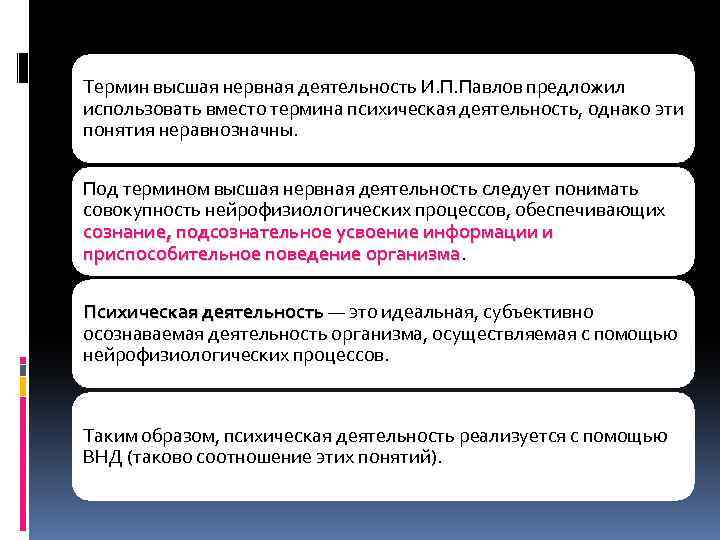 Термин высшая нервная деятельность И.П.Павлов предложил использовать вместо термина психическая деятельность, однако эти понятия неравнозначны.

Под термином высшая нервная деятельность следует понимать совокупность нейрофизиологических процессов, обеспечивающих сознание, подсознательное усвоение информации и приспособительное поведение организма.

Психическая деятельность — это идеальная, субъективно осознаваемая деятельность организма, осуществляемая с помощью нейрофизиологических процессов.

Таким образом, психическая деятельность реализуется с помощью ВНД (таково соотношение этих понятий).